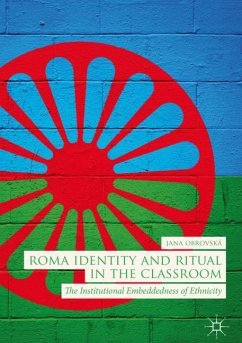 JANA OBROVSKÁ

ROMA IDENTITY AND RITUAL IN THE CLASSROOM

The Institutional Embeddedness of Ethnicity